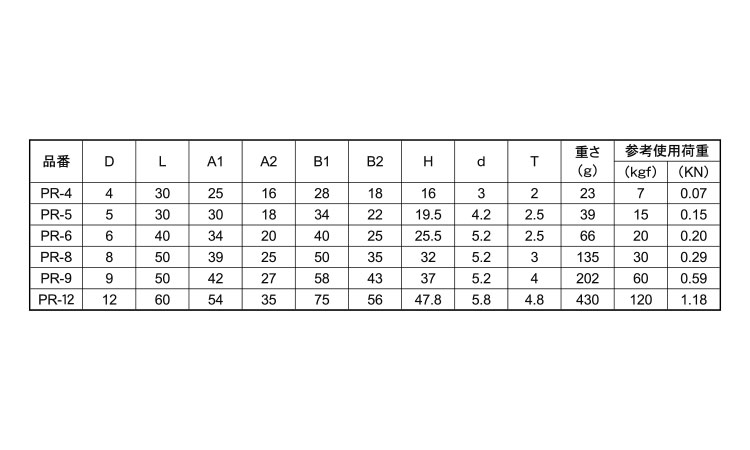 | 品番 | D | L | A1 | A2 | B1 | B2 | H | d | T | 重さ (g) | 参考使用荷重 (kgf) | 参考使用荷重 (KN) |
|---|---|---|---|---|---|---|---|---|---|---|---|---|
| PR-4 | 4 | 30 | 25 | 16 | 28 | 18 | 16 | 3 | 2 | 23 | 7 | 0.07 |
| PR-5 | 5 | 30 | 30 | 18 | 34 | 22 | 19.5 | 4.2 | 2.5 | 39 | 15 | 0.15 |
| PR-6 | 6 | 40 | 34 | 20 | 40 | 25 | 25.5 | 5.2 | 2.5 | 66 | 20 | 0.20 |
| PR-8 | 8 | 50 | 39 | 25 | 50 | 35 | 32 | 5.2 | 3 | 135 | 30 | 0.29 |
| PR-9 | 9 | 50 | 42 | 27 | 58 | 43 | 37 | 5.2 | 4 | 202 | 60 | 0.59 |
| PR-12 | 12 | 60 | 54 | 35 | 75 | 56 | 47.8 | 5.8 | 4.8 | 430 | 120 | 1.18 |